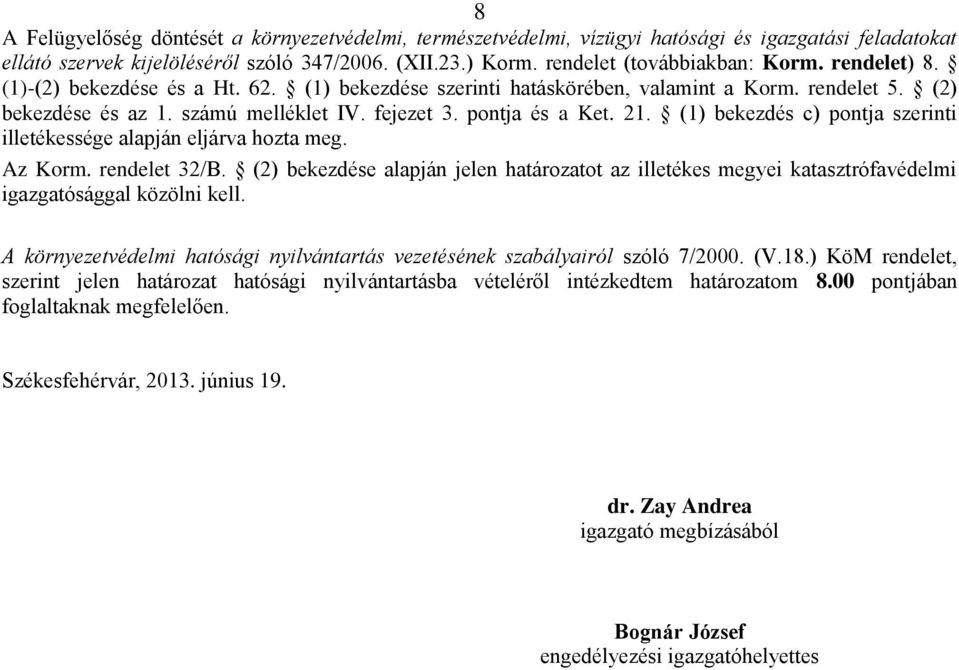 8

A Felügyelőség döntését a környezetvédelmi, természetvédelmi, vízügyi hatósági és igazgatási feladatokat ellátó szervek kijelöléséről szóló 347/2006. (XII.23.) Korm. rendelet (továbbiakban: Korm. rendelet) 8. § (1)-(2) bekezdése és a Ht. 62. § (1) bekezdése szerinti hatáskörében, valamint a Korm. rendelet 5. § (2) bekezdése és az 1. számú melléklet IV. fejezet 3. pontja és a Ket. 21. § (1) bekezdés c) pontja szerinti illetékessége alapján eljárva hozta meg.

Az Korm. rendelet 32/B. § (2) bekezdése alapján jelen határozatot az illetékes megyei katasztrófavédelmi igazgatósággal közölni kell.

A környezetvédelmi hatósági nyilvántartás vezetésének szabályairól szóló 7/2000. (V.18.) KöM rendelet, szerint jelen határozat hatósági nyilvántartásba vételéről intézkedtem határozatom 8.00 pontjában foglaltaknak megfelelően.

Székesfehérvár, 2013. június 19.

dr. Zay Andrea
igazgató megbízásából

Bognár József
engedélyezési igazgatóhelyettes